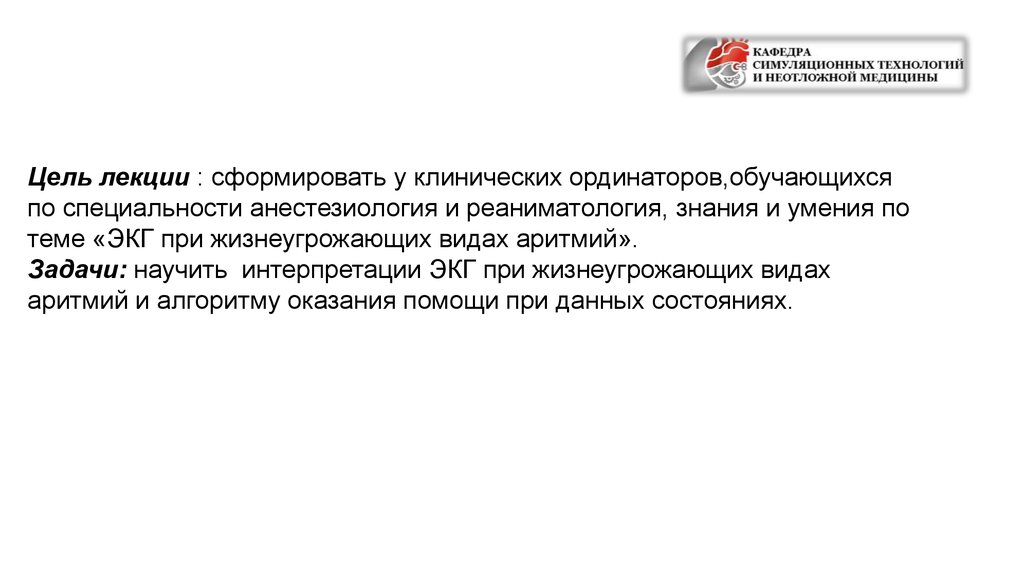 КАФЕДРА
СИМУЛЯЦИОННЫХ ТЕХНОЛОГИЙ
И НЕОТЛОЖНОЙ МЕДИЦИНЫ

Цель лекции : сформировать у клинических ординаторов,обучающихся по специальности анестезиология и реаниматология, знания и умения по теме «ЭКГ при жизнеугрожающих видах аритмий».
Задачи: научить интерпретации ЭКГ при жизнеугрожающих видах аритмий и алгоритму оказания помощи при данных состояниях.